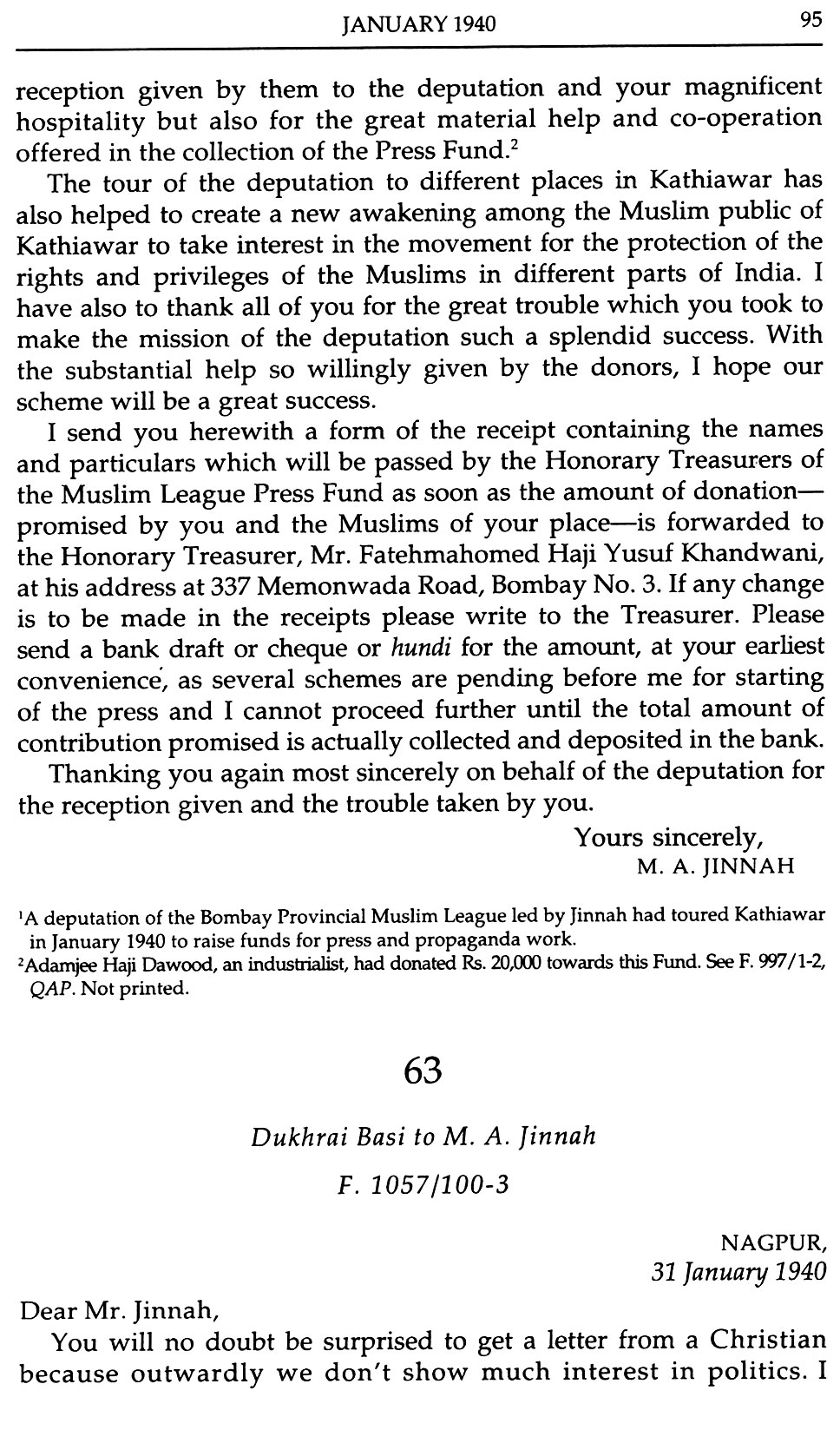 JANUARY 1940 95

reception given by them to the deputation and your magnificent hospitality but also for the great material help and co-operation offered in the collection of the Press Fund.$^2$

The tour of the deputation to different places in Kathiawar has also helped to create a new awakening among the Muslim public of Kathiawar to take interest in the movement for the protection of the rights and privileges of the Muslims in different parts of India. I have also to thank all of you for the great trouble which you took to make the mission of the deputation such a splendid success. With the substantial help so willingly given by the donors, I hope our scheme will be a great success.

I send you herewith a form of the receipt containing the names and particulars which will be passed by the Honorary Treasurers of the Muslim League Press Fund as soon as the amount of donation—promised by you and the Muslims of your place—is forwarded to the Honorary Treasurer, Mr. Fatehmahomed Haji Yusuf Khandwani, at his address at 337 Memonwada Road, Bombay No. 3. If any change is to be made in the receipts please write to the Treasurer. Please send a bank draft or cheque or hundi for the amount, at your earliest convenience, as several schemes are pending before me for starting of the press and I cannot proceed further until the total amount of contribution promised is actually collected and deposited in the bank.

Thanking you again most sincerely on behalf of the deputation for the reception given and the trouble taken by you.

Yours sincerely,
M. A. JINNAH

$^1$A deputation of the Bombay Provincial Muslim League led by Jinnah had toured Kathiawar in January 1940 to raise funds for press and propaganda work.
$^2$Adamjee Haji Dawood, an industrialist, had donated Rs. 20,000 towards this Fund. See F. 997/1-2, QAP. Not printed.

63

Dukhrai Basi to M. A. Jinnah

F. 1057/100-3

NAGPUR,
31 January 1940

Dear Mr. Jinnah,

You will no doubt be surprised to get a letter from a Christian because outwardly we don't show much interest in politics. I